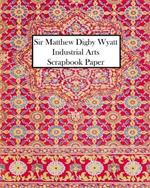 Sir Matthew Digby Wyatt
Industrial Arts
Scrapbook Paper